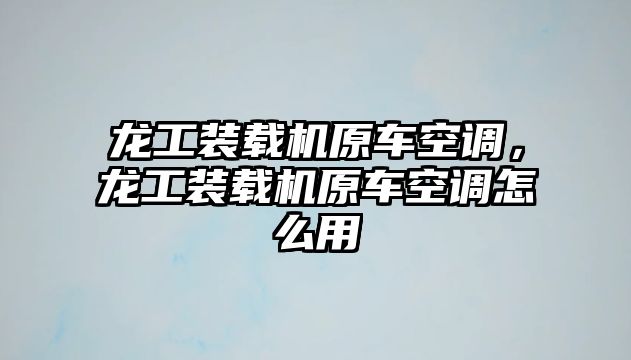 龙工装载机原车空调，龙工装载机原车空调怎么用